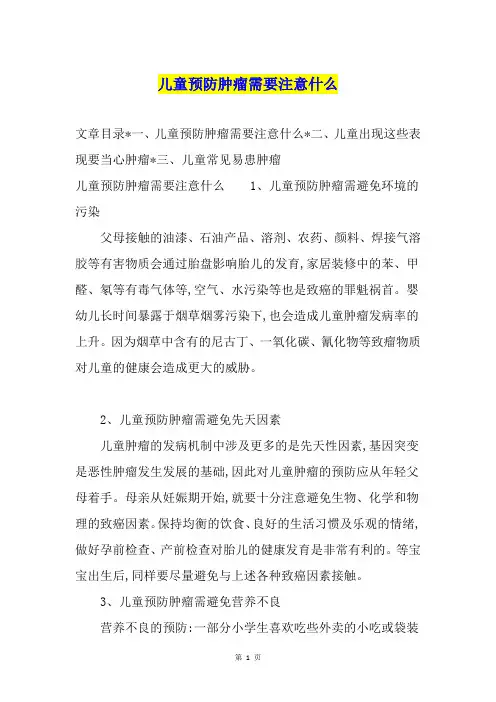 儿童预防肿瘤需要注意什么

文章目录*一、儿童预防肿瘤需要注意什么*二、儿童出现这些表现要当心肿瘤*三、儿童常见易患肿瘤

儿童预防肿瘤需要注意什么　　1、儿童预防肿瘤需避免环境的污染

父母接触的油漆、石油产品、溶剂、农药、颜料、焊接气溶胶等有害物质会通过胎盘影响胎儿的发育,家居装修中的苯、甲醛、氡等有毒气体等,空气、水污染等也是致癌的罪魁祸首。婴幼儿长时间暴露于烟草烟雾污染下,也会造成儿童肿瘤发病率的上升。因为烟草中含有的尼古丁、一氧化碳、氰化物等致瘤物质对儿童的健康会造成更大的威胁。

2、儿童预防肿瘤需避免先天因素

儿童肿瘤的发病机制中涉及更多的是先天性因素,基因突变是恶性肿瘤发生发展的基础,因此对儿童肿瘤的预防应从年轻父母着手。母亲从妊娠期开始,就要十分注意避免生物、化学和物理的致癌因素。保持均衡的饮食、良好的生活习惯及乐观的情绪,做好孕前检查、产前检查对胎儿的健康发育是非常有利的。等宝宝出生后,同样要尽量避免与上述各种致癌因素接触。

3、儿童预防肿瘤需避免营养不良

营养不良的预防:一部分小学生喜欢吃些外卖的小吃或袋装

第 1 页